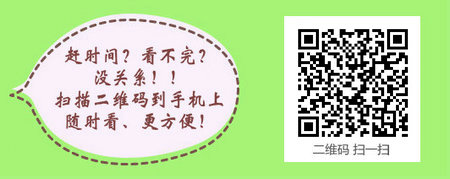 赶时间？看不完？
没关系！！
扫描二维码到手机上
随时看、更方便！

二维码 扫一扫